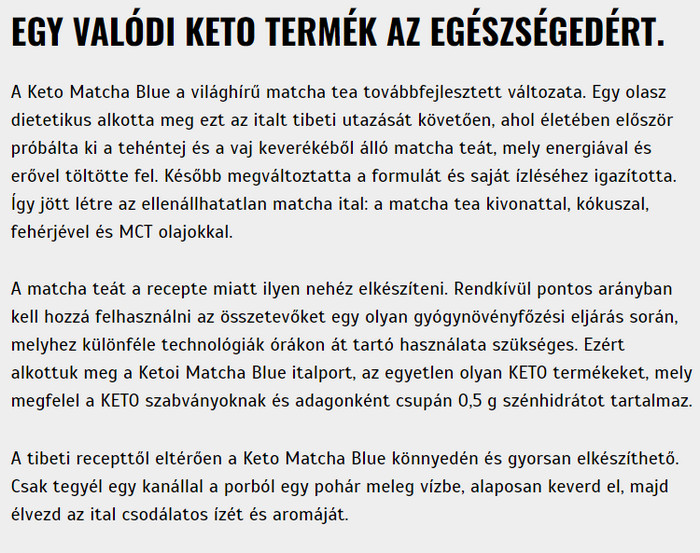 EGY VALÓDI KETO TERMÉK AZ EGÉSZSÉGEDÉRT.

A Keto Matcha Blue a világhírű matcha tea továbbfejlesztett változata. Egy olasz dietetikus alkotta meg ezt az italt tibeti utazását követően, ahol életében először próbálta ki a tehéntej és a vaj keverékéből álló matcha teát, mely energiával és erővel töltötte fel. Később megváltoztatta a formulát és saját ízléséhez igazította. Így jött létre az ellenállhatatlan matcha ital: a matcha tea kivonattal, kókuszal, fehérjével és MCT olajokkal.

A matcha teát a recepte miatt ilyen nehéz elkészíteni. Rendkívül pontos arányban kell hozzá felhasználni az összetevőket egy olyan gyógynövényfőzési eljárás során, melyhez különféle technológiák órákon át tartó használata szükséges. Ezért alkottuk meg a Ketoi Matcha Blue italport, az egyetlen olyan KETO termékeket, mely megfelel a KETO szabványoknak és adagonként csupán 0,5 g szénhidrátot tartalmaz.

A tibeti recepttől eltérően a Keto Matcha Blue könnyedén és gyorsan elkészíthető. Csak tegyél egy kanállal a porból egy pohár meleg vízbe, alaposan keverd el, majd élvezd az ital csodálatos ízét és aromáját.